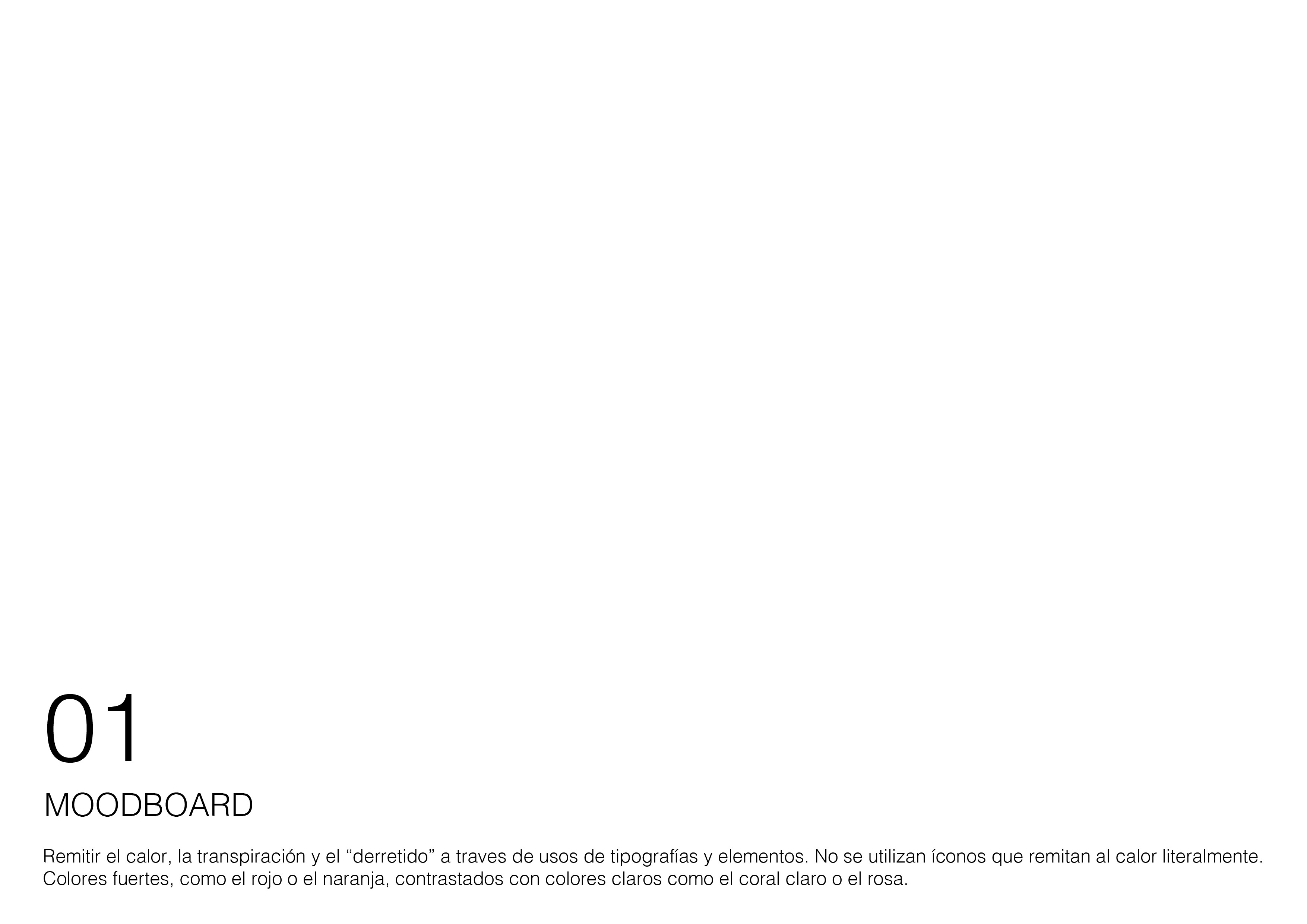 01

MOODBOARD

Remitir el calor, la transpiración y el "derretido" a traves de usos de tipografías y elementos. No se utilizan íconos que remitan al calor literalmente. Colores fuertes, como el rojo o el naranja, contrastados con colores claros como el coral claro o el rosa.